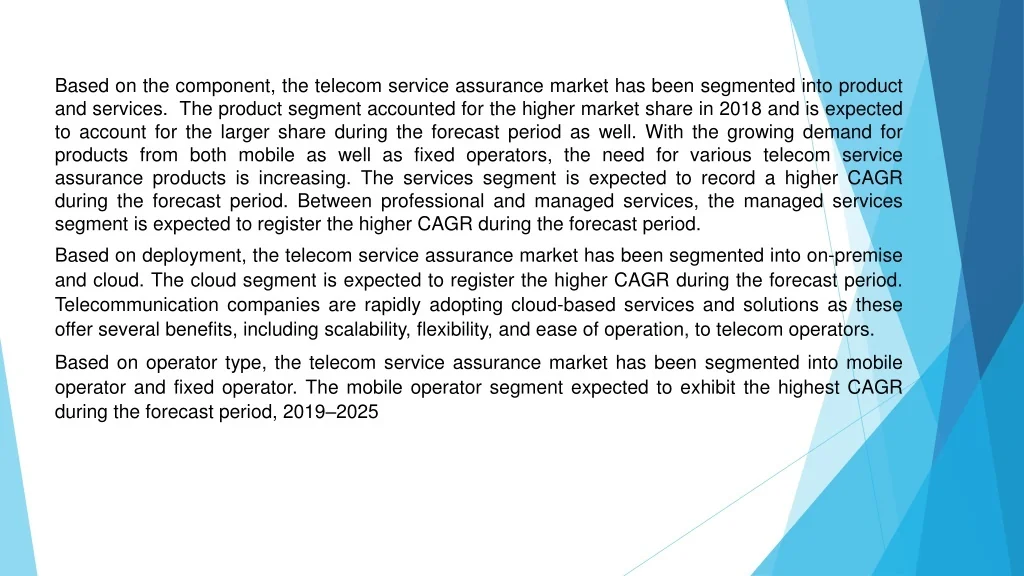 Based on the component, the telecom service assurance market has been segmented into product and services.  The product segment accounted for the higher market share in 2018 and is expected to account for the larger share during the forecast period as well. With the growing demand for products from both mobile as well as fixed operators, the need for various telecom service assurance products is increasing. The services segment is expected to record a higher CAGR during the forecast period. Between professional and managed services, the managed services segment is expected to register the higher CAGR during the forecast period.

Based on deployment, the telecom service assurance market has been segmented into on-premise and cloud. The cloud segment is expected to register the higher CAGR during the forecast period. Telecommunication companies are rapidly adopting cloud-based services and solutions as these offer several benefits, including scalability, flexibility, and ease of operation, to telecom operators.

Based on operator type, the telecom service assurance market has been segmented into mobile operator and fixed operator. The mobile operator segment expected to exhibit the highest CAGR during the forecast period, 2019–2025